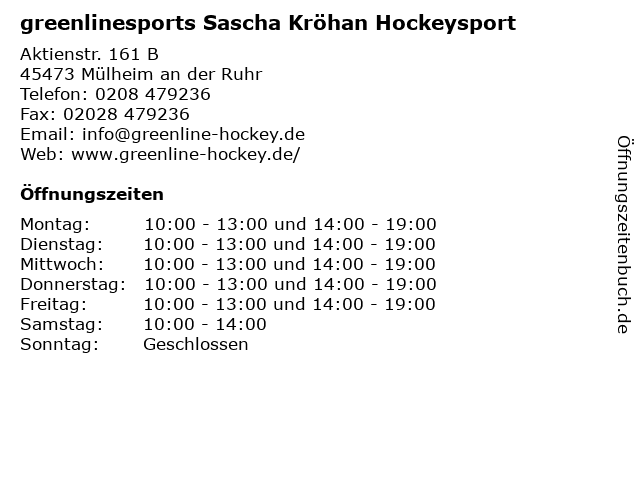 greenlinesports Sascha Kröhan Hockeysport

Aktienstr. 161 B
45473 Mülheim an der Ruhr
Telefon: 0208 479236
Fax: 02028 479236
Email: info@greenline-hockey.de
Web: www.greenline-hockey.de/

Öffnungszeiten

| | |
|---|---|
| Montag: | 10:00 - 13:00 und 14:00 - 19:00 |
| Dienstag: | 10:00 - 13:00 und 14:00 - 19:00 |
| Mittwoch: | 10:00 - 13:00 und 14:00 - 19:00 |
| Donnerstag: | 10:00 - 13:00 und 14:00 - 19:00 |
| Freitag: | 10:00 - 13:00 und 14:00 - 19:00 |
| Samstag: | 10:00 - 14:00 |
| Sonntag: | Geschlossen |

Öffnungszeitenbuch.de